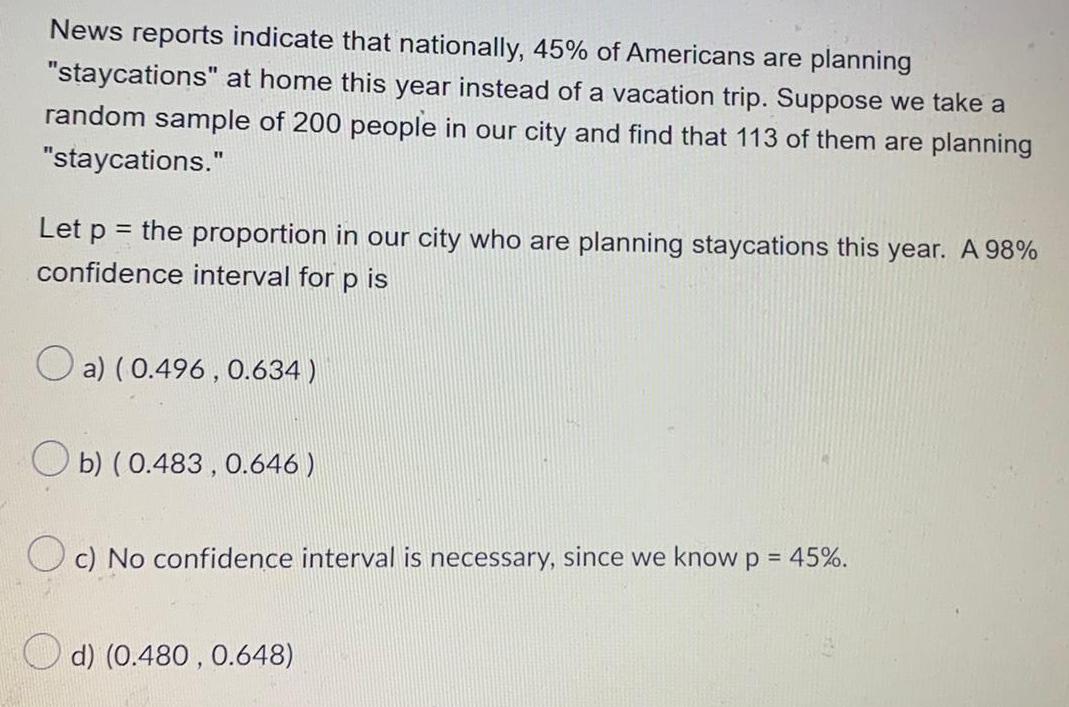 News reports indicate that nationally, 45% of Americans are planning "staycations" at home this year instead of a vacation trip. Suppose we take a random sample of 200 people in our city and find that 113 of them are planning "staycations."

Let p = the proportion in our city who are planning staycations this year. A 98% confidence interval for p is

a) ( 0.496 , 0.634 )

b) ( 0.483 , 0.646 )

c) No confidence interval is necessary, since we know p = 45%.

d) (0.480 , 0.648)